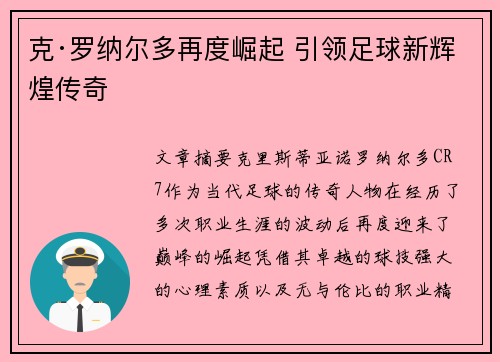 克·罗纳尔多再度崛起 引领足球新辉煌传奇

文章摘要克里斯蒂亚诺罗纳尔多CR7作为当代足球的传奇人物在经历了多次职业生涯的波动后再度迎来了巅峰的崛起凭借其卓越的球技强大的心理素质以及无与伦比的职业精